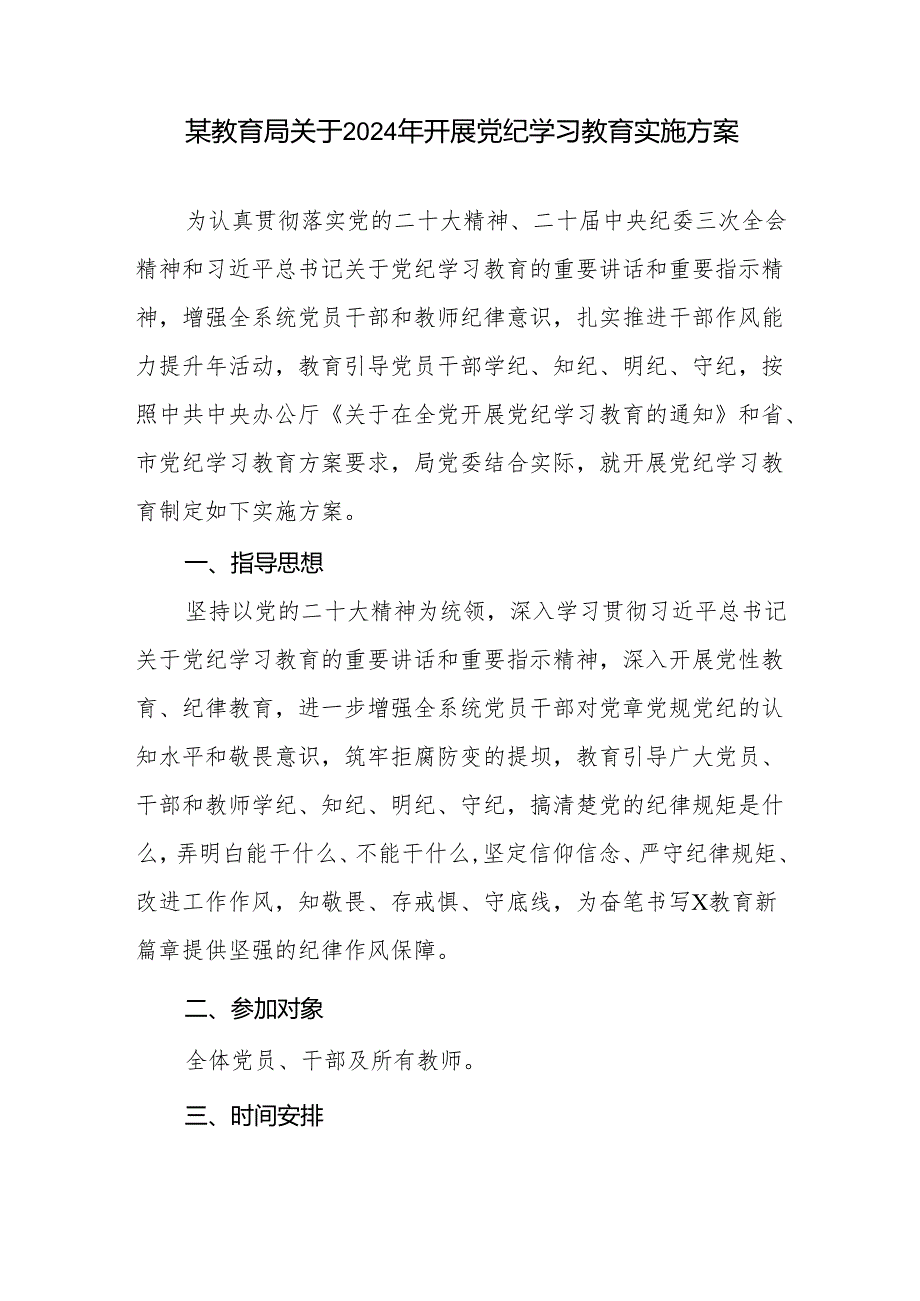 某教育局关于2024年开展党纪学习教育实施方案

为认真贯彻落实党的二十大精神、二十届中央纪委三次全会精神和习近平总书记关于党纪学习教育的重要讲话和重要指示精神，增强全系统党员干部和教师纪律意识，扎实推进干部作风能力提升年活动，教育引导党员干部学纪、知纪、明纪、守纪，按照中共中央办公厅《关于在全党开展党纪学习教育的通知》和省、市党纪学习教育方案要求，局党委结合实际，就开展党纪学习教育制定如下实施方案。

一、指导思想

坚持以党的二十大精神为统领，深入学习贯彻习近平总书记关于党纪学习教育的重要讲话和重要指示精神，深入开展党性教育、纪律教育，进一步增强全系统党员干部对党章党规党纪的认知水平和敬畏意识，筑牢拒腐防变的提坝，教育引导广大党员、干部和教师学纪、知纪、明纪、守纪，搞清楚党的纪律规矩是什么，弄明白能干什么、不能干什么，坚定信仰信念、严守纪律规矩、改进工作作风，知敬畏、存戒惧、守底线，为奋笔书写X教育新篇章提供坚强的纪律作风保障。

二、参加对象

全体党员、干部及所有教师。

三、时间安排